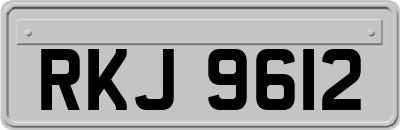 RKJ 9612